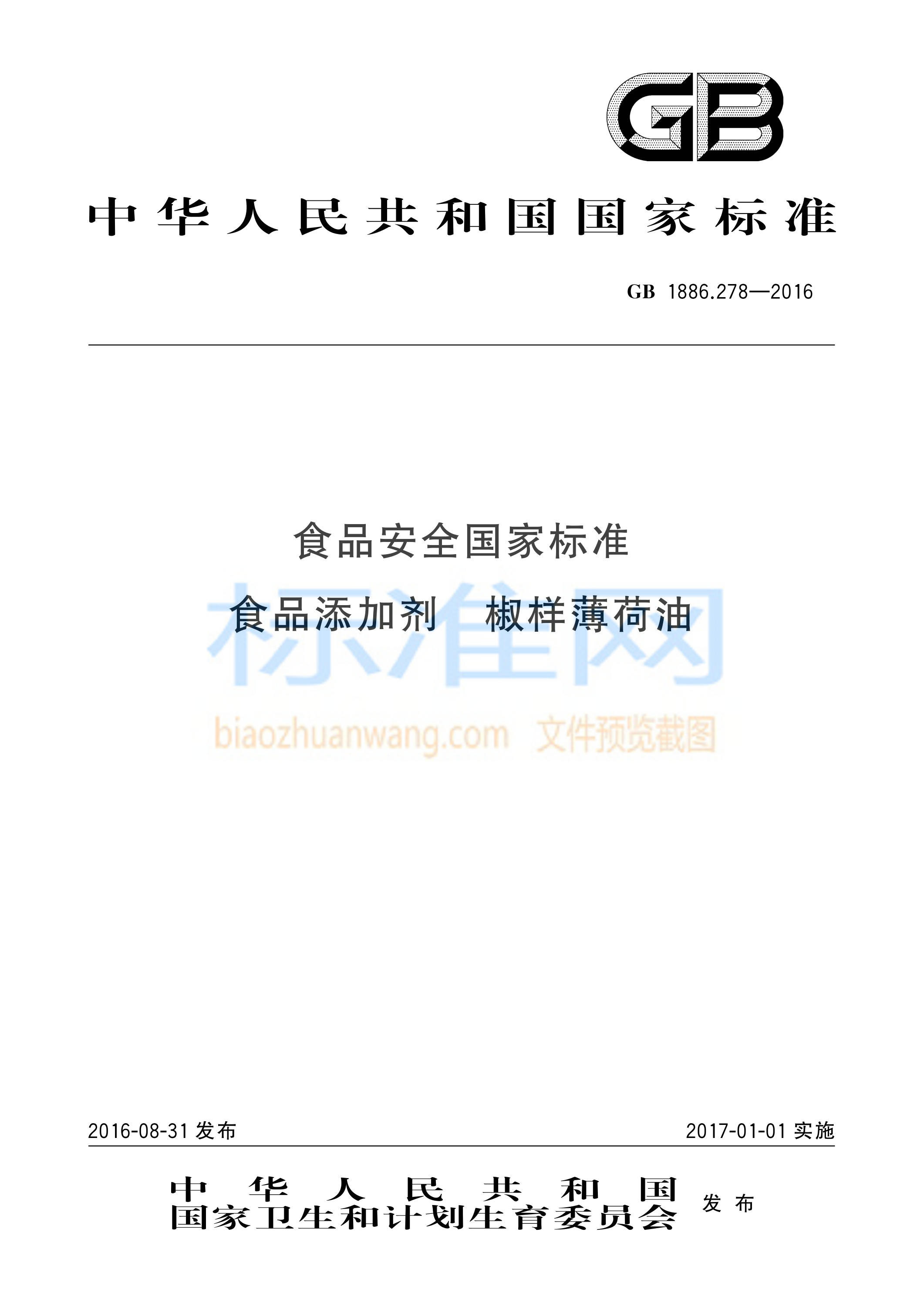 GB

中华人民共和国国家标准

GB 1886.278—2016

食品安全国家标准

食品添加剂 椒样薄荷油

标准网

biaozhuanwang.com 文件预览截图

2016-08-31 发布

2017-01-01 实施

中华人民共和国
国家卫生和计划生育委员会 发布